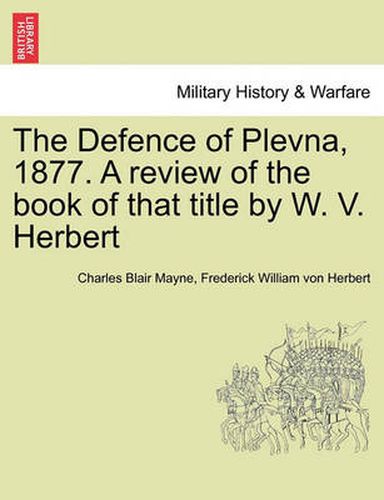 BRITISH LIBRARY

Military History & Warfare

The Defence of Plevna, 1877. A review of the book of that title by W. V. Herbert

Charles Blair Mayne, Frederick William von Herbert